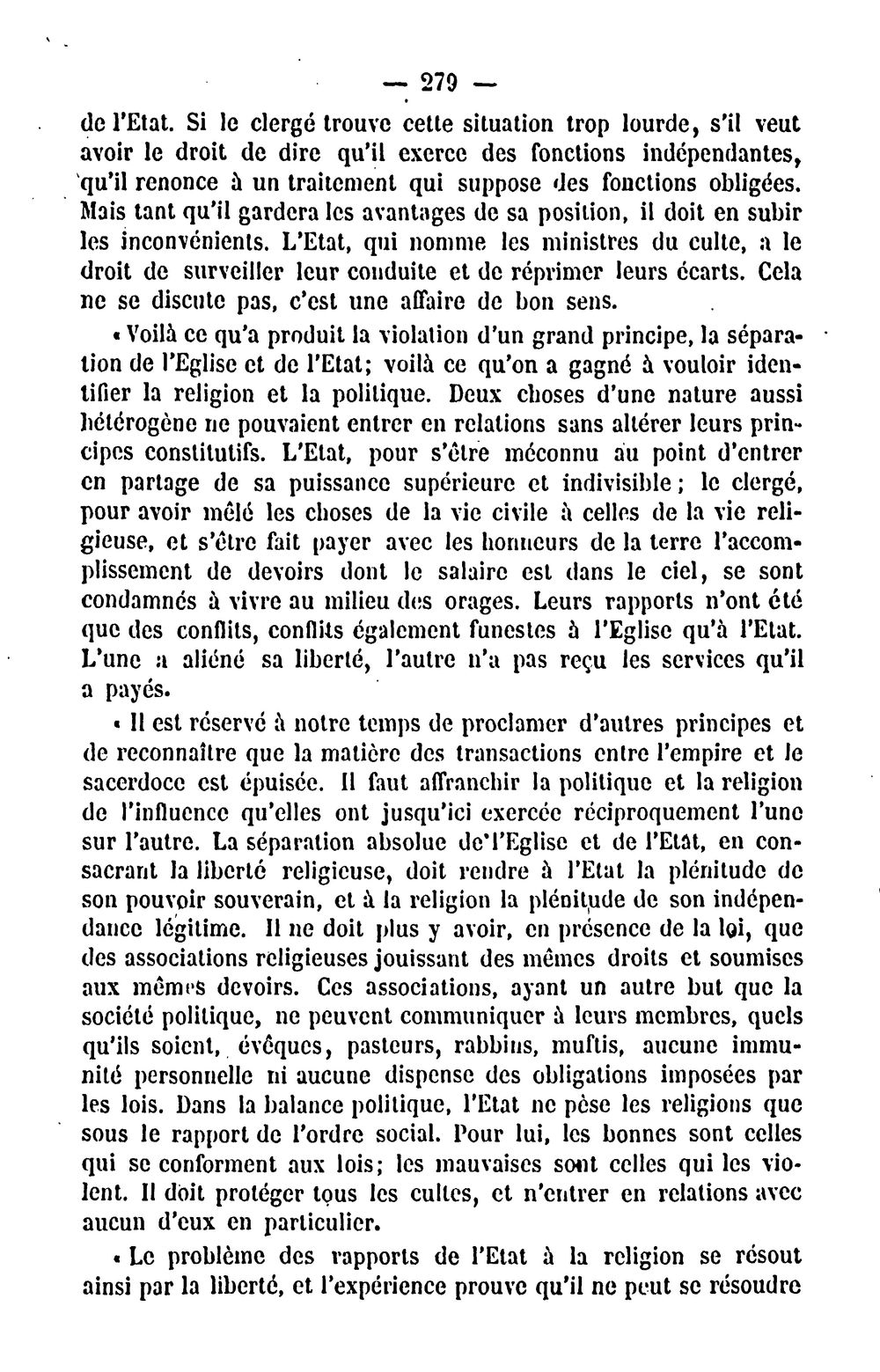 — 279 —

de l'Etat. Si le clergé trouve cette situation trop lourde, s'il veut avoir le droit de dire qu'il exerce des fonctions indépendantes, qu'il renonce à un traitement qui suppose des fonctions obligées. Mais tant qu'il gardera les avantages de sa position, il doit en subir les inconvénients. L'Etat, qui nomme les ministres du culte, a le droit de surveiller leur conduite et de réprimer leurs écarts. Cela ne se discute pas, c'est une affaire de bon sens.

« Voilà ce qu'a produit la violation d'un grand principe, la séparation de l'Eglise et de l'Etat; voilà ce qu'on a gagné à vouloir identifier la religion et la politique. Deux choses d'une nature aussi hétérogène ne pouvaient entrer en relations sans altérer leurs principes constitutifs. L'Etat, pour s'être méconnu au point d'entrer en partage de sa puissance supérieure et indivisible; le clergé, pour avoir mêlé les choses de la vie civile à celles de la vie religieuse, et s'être fait payer avec les honneurs de la terre l'accomplissement de devoirs dont le salaire est dans le ciel, se sont condamnés à vivre au milieu des orages. Leurs rapports n'ont été que des conflits, conflits également funestes à l'Eglise qu'à l'Etat. L'une a aliéné sa liberté, l'autre n'a pas reçu les services qu'il a payés.

« Il est réservé à notre temps de proclamer d'autres principes et de reconnaître que la matière des transactions entre l'empire et le sacerdoce est épuisée. Il faut affranchir la politique et la religion de l'influence qu'elles ont jusqu'ici exercée réciproquement l'une sur l'autre. La séparation absolue de l'Eglise et de l'Etat, en consacrant la liberté religieuse, doit rendre à l'Etat la plénitude de son pouvoir souverain, et à la religion la plénitude de son indépendance légitime. Il ne doit plus y avoir, en présence de la loi, que des associations religieuses jouissant des mêmes droits et soumises aux mêmes devoirs. Ces associations, ayant un autre but que la société politique, ne peuvent communiquer à leurs membres, quels qu'ils soient, évêques, pasteurs, rabbins, muftis, aucune immunité personnelle ni aucune dispense des obligations imposées par les lois. Dans la balance politique, l'Etat ne pèse les religions que sous le rapport de l'ordre social. Pour lui, les bonnes sont celles qui se conforment aux lois; les mauvaises sont celles qui les violent. Il doit protéger tous les cultes, et n'entrer en relations avec aucun d'eux en particulier.

« Le problème des rapports de l'Etat à la religion se résout ainsi par la liberté, et l'expérience prouve qu'il ne peut se résoudre